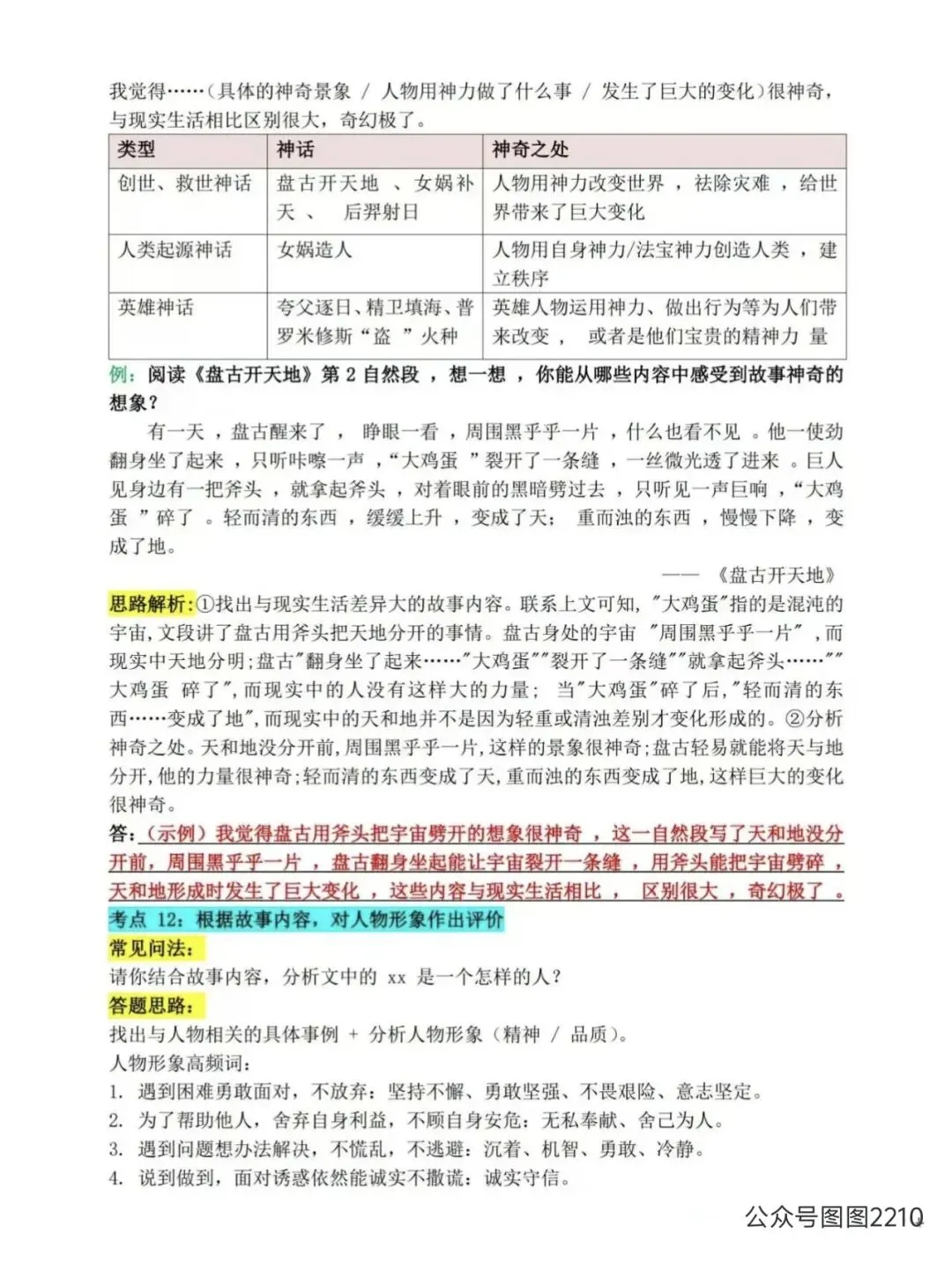 我觉得……（具体的神奇景象 / 人物用神力做了什么事 / 发生了巨大的变化）很神奇，与现实生活相比区别很大，奇幻极了。

| 类型 | 神话 | 神奇之处 |
|---|---|---|
| 创世、救世神话 | 盘古开天地 、女娲补天 、 后羿射日 | 人物用神力改变世界 ，祛除灾难 ，给世界带来了巨大变化 |
| 人类起源神话 | 女娲造人 | 人物用自身神力/法宝神力创造人类 ，建立秩序 |
| 英雄神话 | 夸父逐日、精卫填海、普罗米修斯“盗 ”火种 | 英雄人物运用神力、做出行为等为人们带来改变， 或者是他们宝贵的精神力 量 |

例：阅读《盘古开天地》第 2 自然段 ，想一想 ，你能从哪些内容中感受到故事神奇的想象？

有一天 ，盘古醒来了 ， 睁眼一看 ，周围黑乎乎一片 ，什么也看不见 。他一使劲翻身坐了起来 ，只听咔嚓一声 ，“大鸡蛋 ”裂开了一条缝 ，一丝微光透了进来 。巨人见身边有一把斧头 ，就拿起斧头 ，对着眼前的黑暗劈过去 ，只听见一声巨响 ，“大鸡蛋 ”碎了 。轻而清的东西 ，缓缓上升 ，变成了天； 重而浊的东西 ，慢慢下降 ，变成了地。

—— 《盘古开天地》

思路解析:①找出与现实生活差异大的故事内容。联系上文可知, "大鸡蛋"指的是混沌的宇宙,文段讲了盘古用斧头把天地分开的事情。盘古身处的宇宙 "周围黑乎乎一片" ,而现实中天地分明;盘古"翻身坐了起来……"大鸡蛋""裂开了一条缝""就拿起斧头……""大鸡蛋 碎了",而现实中的人没有这样大的力量; 当"大鸡蛋"碎了后,"轻而清的东西……变成了地",而现实中的天和地并不是因为轻重或清浊差别才变化形成的。②分析神奇之处。天和地没分开前,周围黑乎乎一片,这样的景象很神奇;盘古轻易就能将天与地分开,他的力量很神奇;轻而清的东西变成了天,重而浊的东西变成了地,这样巨大的变化很神奇。

答:（示例）我觉得盘古用斧头把宇宙劈开的想象很神奇 ，这一自然段写了天和地没分开前，周围黑乎乎一片 ，盘古翻身坐起能让宇宙裂开一条缝 ，用斧头能把宇宙劈碎 ，天和地形成时发生了巨大变化 ，这些内容与现实生活相比 ， 区别很大 ，奇幻极了 。

考点 12：根据故事内容，对人物形象作出评价

常见问法：

请你结合故事内容，分析文中的 xx 是一个怎样的人？

答题思路：

找出与人物相关的具体事例 + 分析人物形象（精神 / 品质）。

人物形象高频词：

1. 遇到困难勇敢面对，不放弃：坚持不懈、勇敢坚强、不畏艰险、意志坚定。
2. 为了帮助他人，舍弃自身利益，不顾自身安危：无私奉献、舍己为人。
3. 遇到问题想办法解决，不慌乱，不逃避：沉着、机智、勇敢、冷静。
4. 说到做到，面对诱惑依然能诚实不撒谎：诚实守信。

公众号图图2210